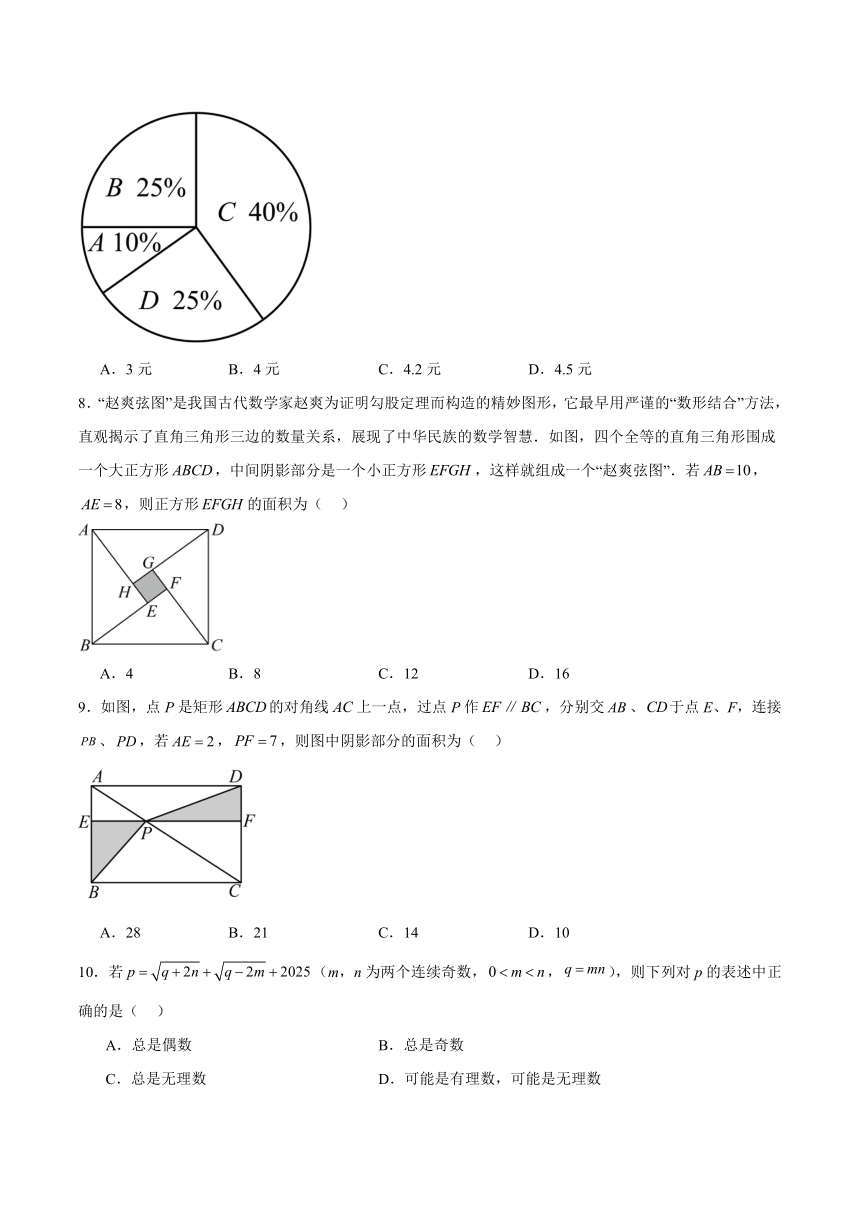 $B$ 25%
$C$ 40%
$A$ 10%
$D$ 25%

A．3 元　　B．4 元　　C．4.2 元　　D．4.5 元

8．“赵爽弦图”是我国古代数学家赵爽为证明勾股定理而构造的精妙图形，它最早用严谨的“数形结合”方法，直观揭示了直角三角形三边的数量关系，展现了中华民族的数学智慧．如图，四个全等的直角三角形围成一个大正方形 $ABCD$，中间阴影部分是一个小正方形 $EFGH$，这样就组成一个“赵爽弦图”．若 $AB=10$，$AE=8$，则正方形 $EFGH$ 的面积为（　）

$A$ $D$ $G$ $H$ $F$ $E$ $B$ $C$

A．4　　B．8　　C．12　　D．16

9．如图，点 $P$ 是矩形 $ABCD$ 的对角线 $AC$ 上一点，过点 $P$ 作 $EF \parallel BC$，分别交 $AB$、$CD$ 于点 $E$、$F$，连接 $PB$、$PD$，若 $AE=2$，$PF=7$，则图中阴影部分的面积为（　）

$A$ $D$ $E$ $P$ $F$ $B$ $C$

A．28　　B．21　　C．14　　D．10

10．若 $p=\sqrt{q+2n}+\sqrt{q-2m}+2025$（$m$，$n$ 为两个连续奇数，$0<m<n$，$q=mn$），则下列对 $p$ 的表述中正确的是（　）

A．总是偶数　　B．总是奇数

C．总是无理数　　D．可能是有理数，可能是无理数